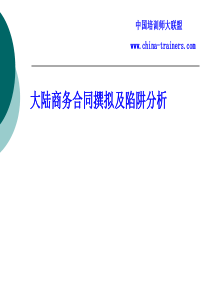 中国培训师大联盟

www.china-trainers.com

大陆商务合同撰拟及陷阱分析